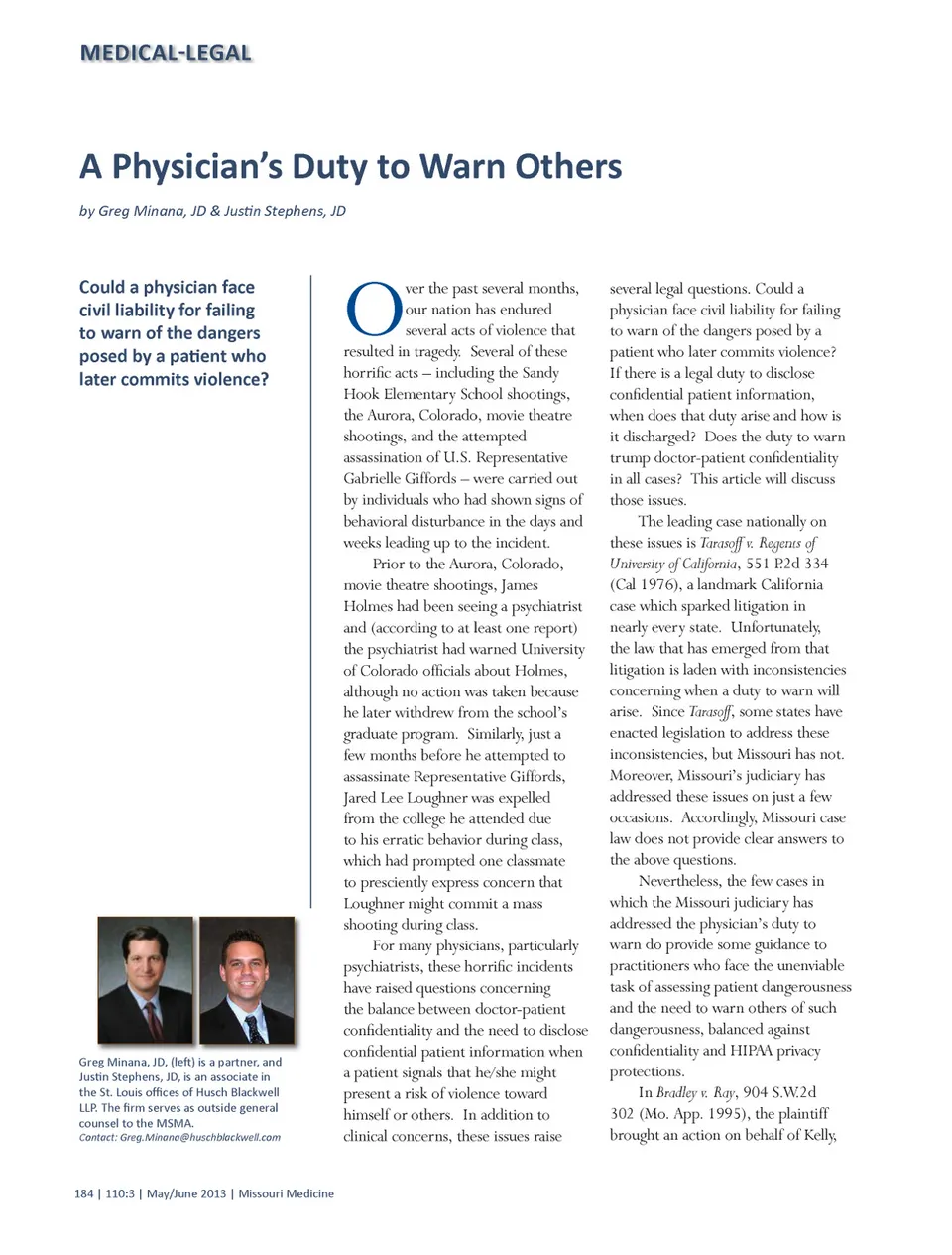 MEDICAL-LEGAL

A Physician's Duty to Warn Others

by Greg Minana, JD & Justin Stephens, JD

Could a physician face civil liability for failing to warn of the dangers posed by a patient who later commits violence?

Greg Minana, JD, (left) is a partner, and Justin Stephens, JD, is an associate in the St. Louis offices of Husch Blackwell LLP. The firm serves as outside general counsel to the MSMA.
Contact: Greg.Minana@huschblackwell.com

Over the past several months, our nation has endured several acts of violence that resulted in tragedy. Several of these horrific acts – including the Sandy Hook Elementary School shootings, the Aurora, Colorado, movie theatre shootings, and the attempted assassination of U.S. Representative Gabrielle Giffords – were carried out by individuals who had shown signs of behavioral disturbance in the days and weeks leading up to the incident.

Prior to the Aurora, Colorado, movie theatre shootings, James Holmes had been seeing a psychiatrist and (according to at least one report) the psychiatrist had warned University of Colorado officials about Holmes, although no action was taken because he later withdrew from the school's graduate program. Similarly, just a few months before he attempted to assassinate Representative Giffords, Jared Lee Loughner was expelled from the college he attended due to his erratic behavior during class, which had prompted one classmate to presciently express concern that Loughner might commit a mass shooting during class.

For many physicians, particularly psychiatrists, these horrific incidents have raised questions concerning the balance between doctor-patient confidentiality and the need to disclose confidential patient information when a patient signals that he/she might present a risk of violence toward himself or others. In addition to clinical concerns, these issues raise several legal questions. Could a physician face civil liability for failing to warn of the dangers posed by a patient who later commits violence? If there is a legal duty to disclose confidential patient information, when does that duty arise and how is it discharged? Does the duty to warn trump doctor-patient confidentiality in all cases? This article will discuss those issues.

The leading case nationally on these issues is Tarasoff v. Regents of University of California, 551 P.2d 334 (Cal 1976), a landmark California case which sparked litigation in nearly every state. Unfortunately, the law that has emerged from that litigation is laden with inconsistencies concerning when a duty to warn will arise. Since Tarasoff, some states have enacted legislation to address these inconsistencies, but Missouri has not. Moreover, Missouri's judiciary has addressed these issues on just a few occasions. Accordingly, Missouri case law does not provide clear answers to the above questions.

Nevertheless, the few cases in which the Missouri judiciary has addressed the physician's duty to warn do provide some guidance to practitioners who face the unenviable task of assessing patient dangerousness and the need to warn others of such dangerousness, balanced against confidentiality and HIPAA privacy protections.

In Bradley v. Ray, 904 S.W.2d 302 (Mo. App. 1995), the plaintiff brought an action on behalf of Kelly,

184 | 110:3 | May/June 2013 | Missouri Medicine